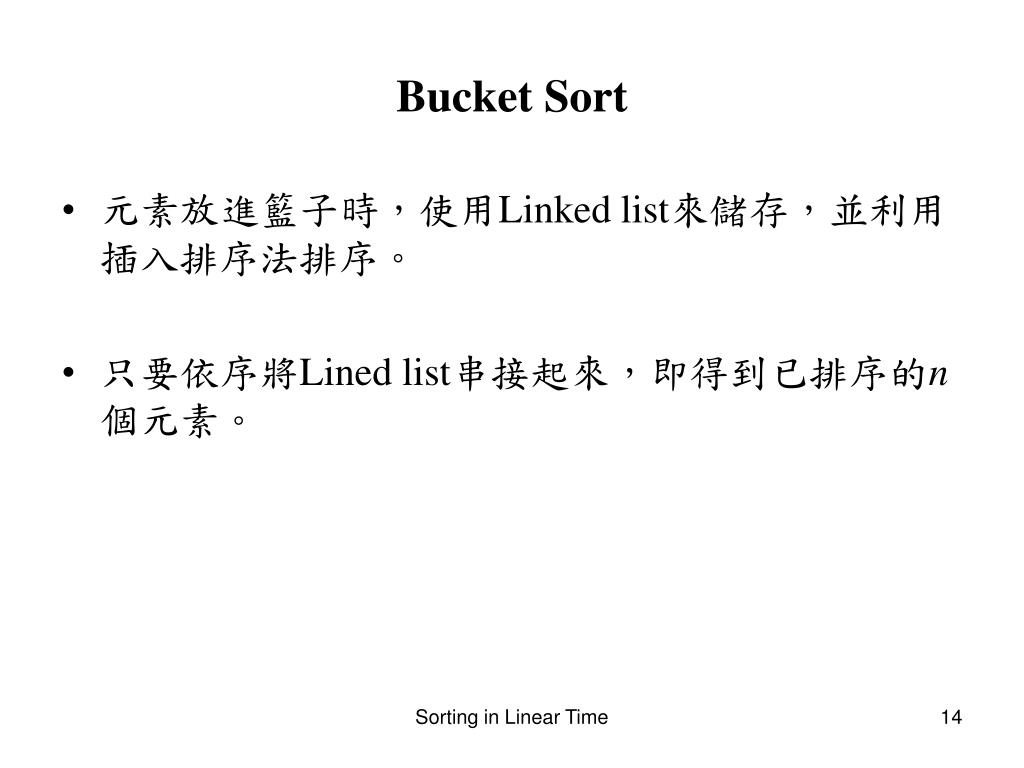 Bucket Sort

• 元素放進籃子時，使用Linked list來儲存，並利用插入排序法排序。

• 只要依序將Lined list串接起來，即得到已排序的$n$個元素。

Sorting in Linear Time

14